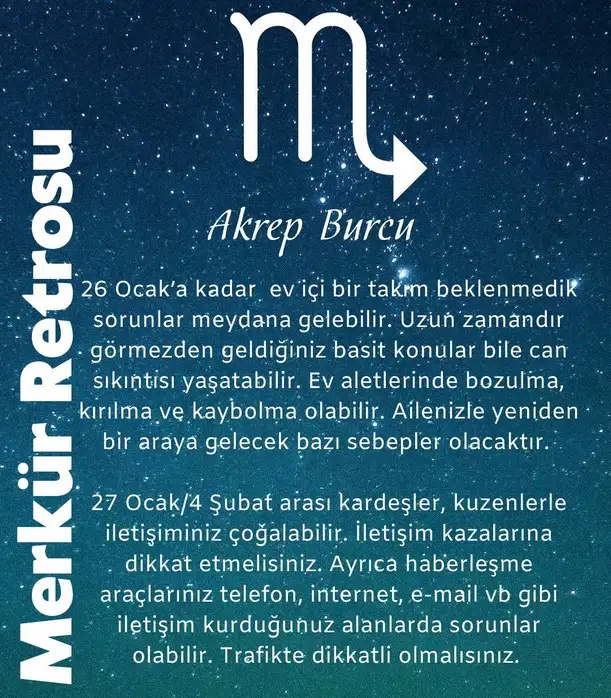 Merkür Retrosu

Akrep Burcu

26 Ocak'a kadar ev içi bir takım beklenmedik sorunlar meydana gelebilir. Uzun zamandır görmezden geldiğiniz basit konular bile can sıkıntısı yaşatabilir. Ev aletlerinde bozulma, kırılma ve kaybolma olabilir. Ailenizle yeniden bir araya gelecek bazı sebepler olacaktır.

27 Ocak/4 Şubat arası kardeşler, kuzenlerle iletişiminiz çoğalabilir. İletişim kazalarına dikkat etmelisiniz. Ayrıca haberleşme araçlarınız telefon, internet, e-mail vb gibi iletişim kurduğunuz alanlarda sorunlar olabilir. Trafikte dikkatli olmalısınız.